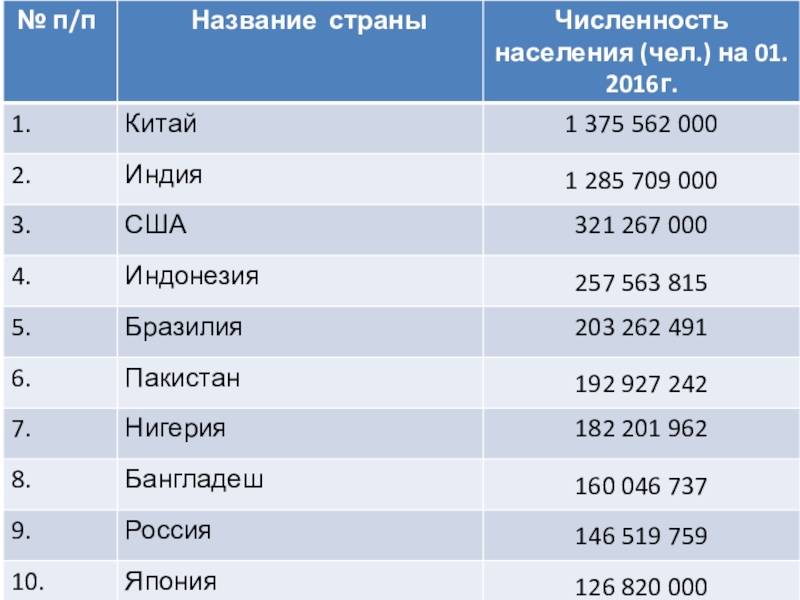 | № п/п | Название страны | Численность населения (чел.) на 01. 2016г. |
|---|---|---|
| 1. | Китай | 1 375 562 000 |
| 2. | Индия | 1 285 709 000 |
| 3. | США | 321 267 000 |
| 4. | Индонезия | 257 563 815 |
| 5. | Бразилия | 203 262 491 |
| 6. | Пакистан | 192 927 242 |
| 7. | Нигерия | 182 201 962 |
| 8. | Бангладеш | 160 046 737 |
| 9. | Россия | 146 519 759 |
| 10. | Япония | 126 820 000 |